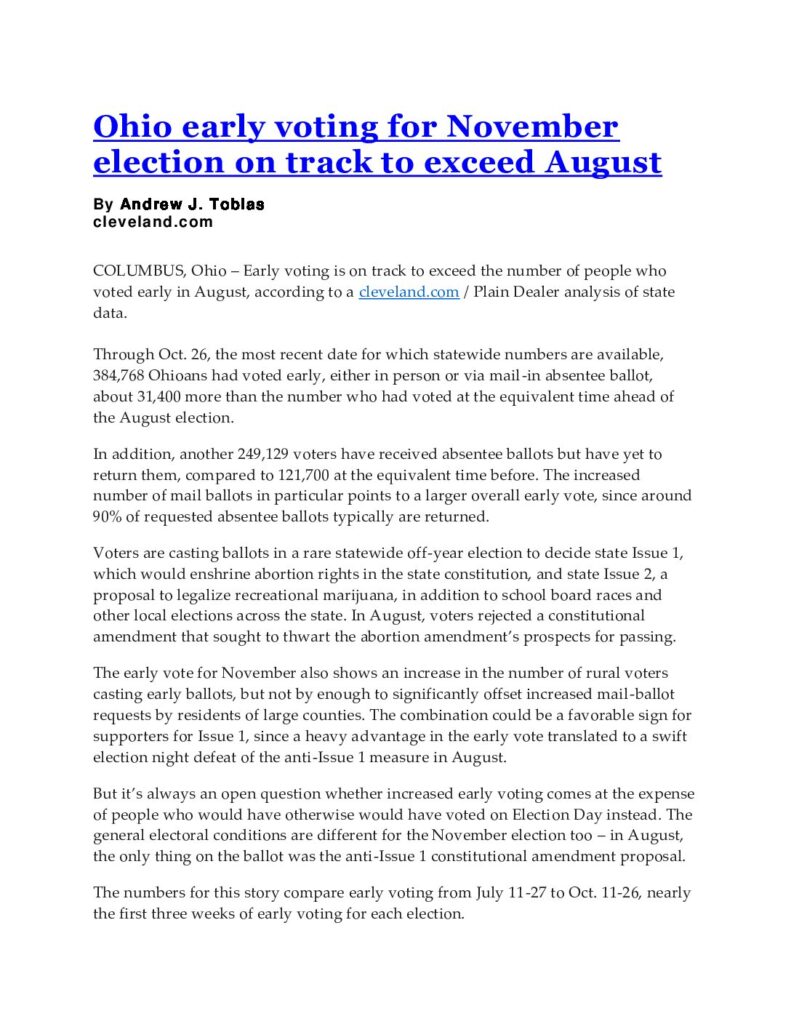 Ohio early voting for November election on track to exceed August

By Andrew J. Tobias
cleveland.com

COLUMBUS, Ohio – Early voting is on track to exceed the number of people who voted early in August, according to a cleveland.com / Plain Dealer analysis of state data.

Through Oct. 26, the most recent date for which statewide numbers are available, 384,768 Ohioans had voted early, either in person or via mail-in absentee ballot, about 31,400 more than the number who had voted at the equivalent time ahead of the August election.

In addition, another 249,129 voters have received absentee ballots but have yet to return them, compared to 121,700 at the equivalent time before. The increased number of mail ballots in particular points to a larger overall early vote, since around 90% of requested absentee ballots typically are returned.

Voters are casting ballots in a rare statewide off-year election to decide state Issue 1, which would enshrine abortion rights in the state constitution, and state Issue 2, a proposal to legalize recreational marijuana, in addition to school board races and other local elections across the state. In August, voters rejected a constitutional amendment that sought to thwart the abortion amendment's prospects for passing.

The early vote for November also shows an increase in the number of rural voters casting early ballots, but not by enough to significantly offset increased mail-ballot requests by residents of large counties. The combination could be a favorable sign for supporters for Issue 1, since a heavy advantage in the early vote translated to a swift election night defeat of the anti-Issue 1 measure in August.

But it's always an open question whether increased early voting comes at the expense of people who would have otherwise would have voted on Election Day instead. The general electoral conditions are different for the November election too – in August, the only thing on the ballot was the anti-Issue 1 constitutional amendment proposal.

The numbers for this story compare early voting from July 11-27 to Oct. 11-26, nearly the first three weeks of early voting for each election.